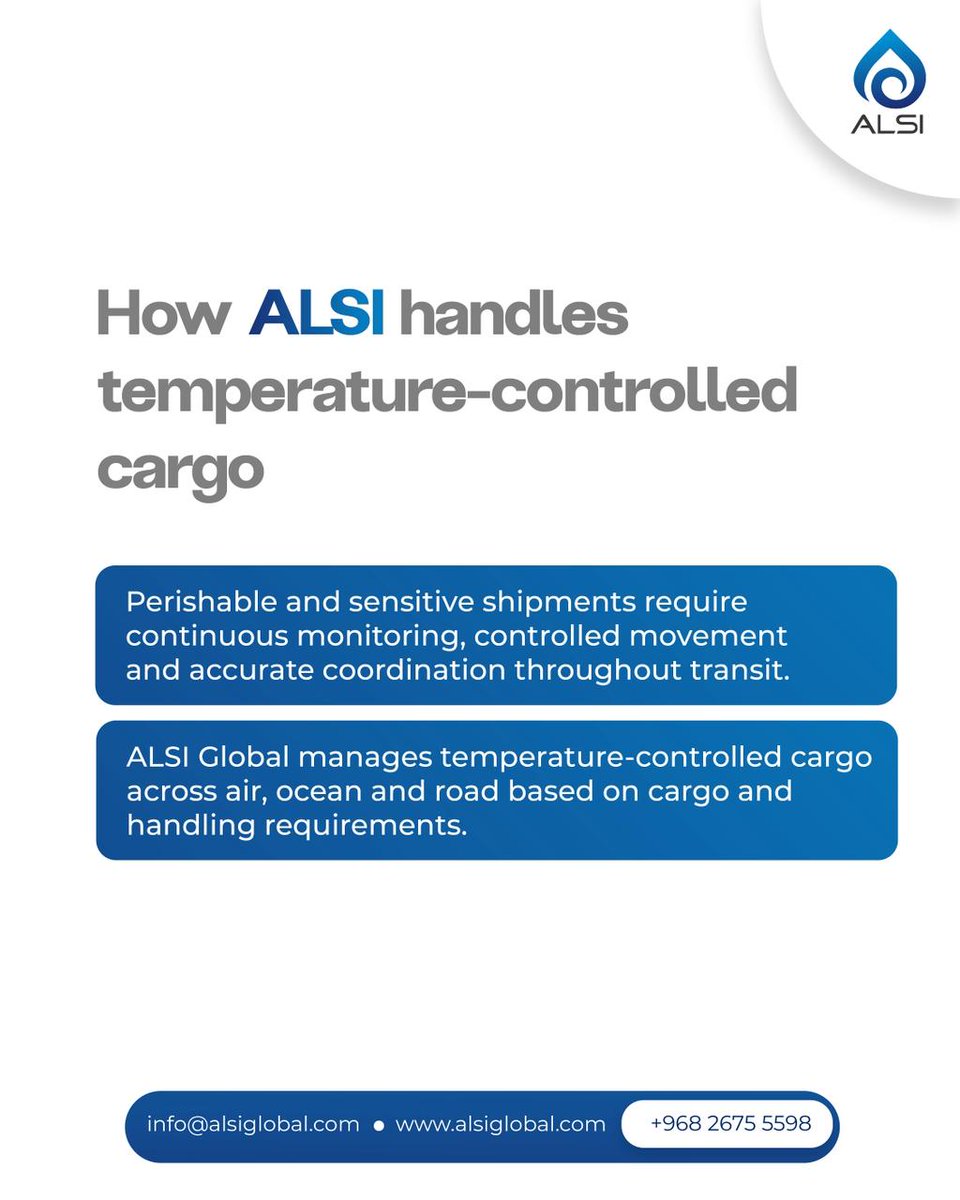 ALSI

How ALSI handles temperature-controlled cargo

Perishable and sensitive shipments require continuous monitoring, controlled movement and accurate coordination throughout transit.

ALSI Global manages temperature-controlled cargo across air, ocean and road based on cargo and handling requirements.

info@alsiglobal.com • www.alsiglobal.com +968 2675 5598